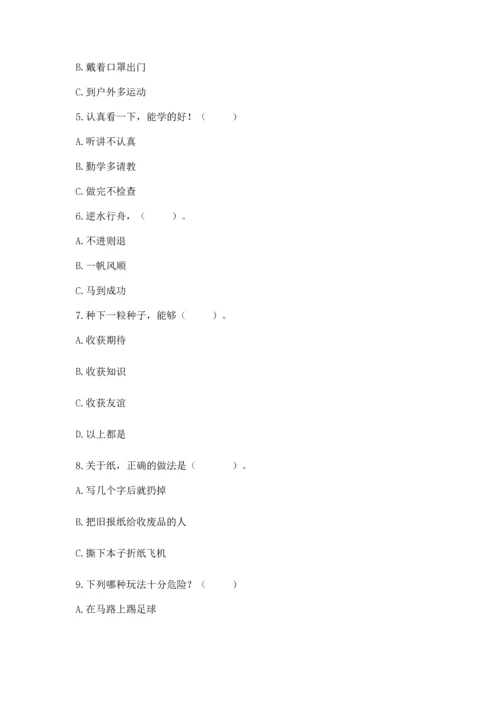 B. 戴着口罩出门

C. 到户外多运动

5. 认真看一下，能学的好！（　　）

A. 听讲不认真

B. 勤学多请教

C. 做完不检查

6. 逆水行舟，（　　）。

A. 不进则退

B. 一帆风顺

C. 马到成功

7. 种下一粒种子，能够（　　）。

A. 收获期待

B. 收获知识

C. 收获友谊

D. 以上都是

8. 关于纸，正确的做法是（　　）。

A. 写几个字后就扔掉

B. 把旧报纸给收废品的人

C. 撕下本子折纸飞机

9. 下列哪种玩法十分危险？（　　）

A. 在马路上踢足球